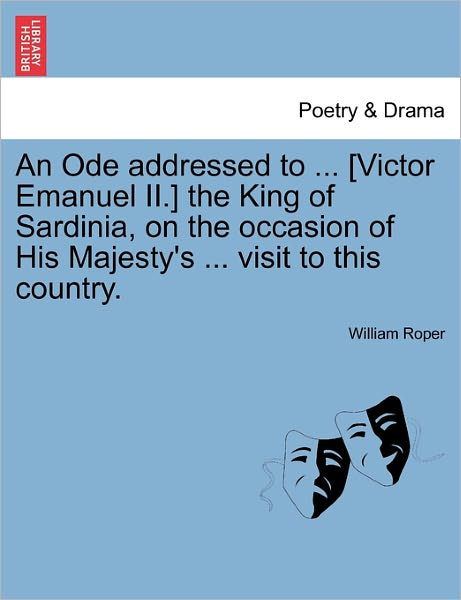 BRITISH LIBRARY

Poetry & Drama

An Ode addressed to ... [Victor Emanuel II.] the King of Sardinia, on the occasion of His Majesty's ... visit to this country.

William Roper